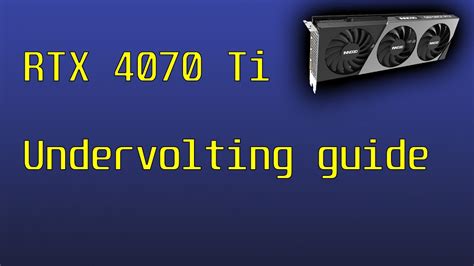 RTX 4070 Ti

Undervolting guide